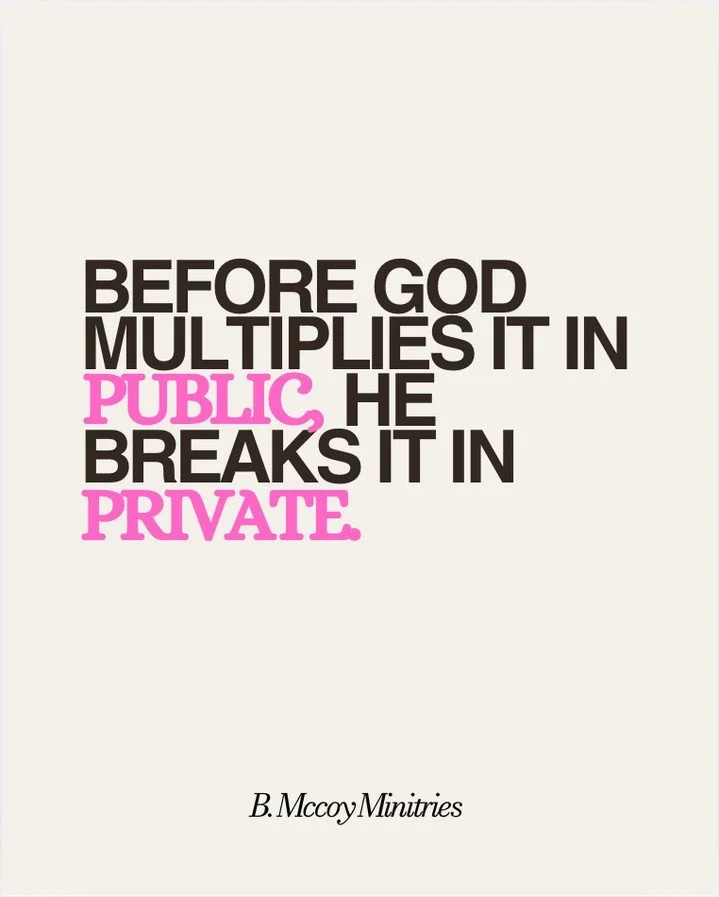 BEFORE GOD MULTIPLIES IT IN PUBLIC, HE BREAKS IT IN PRIVATE.

B. Mccoy Minitries